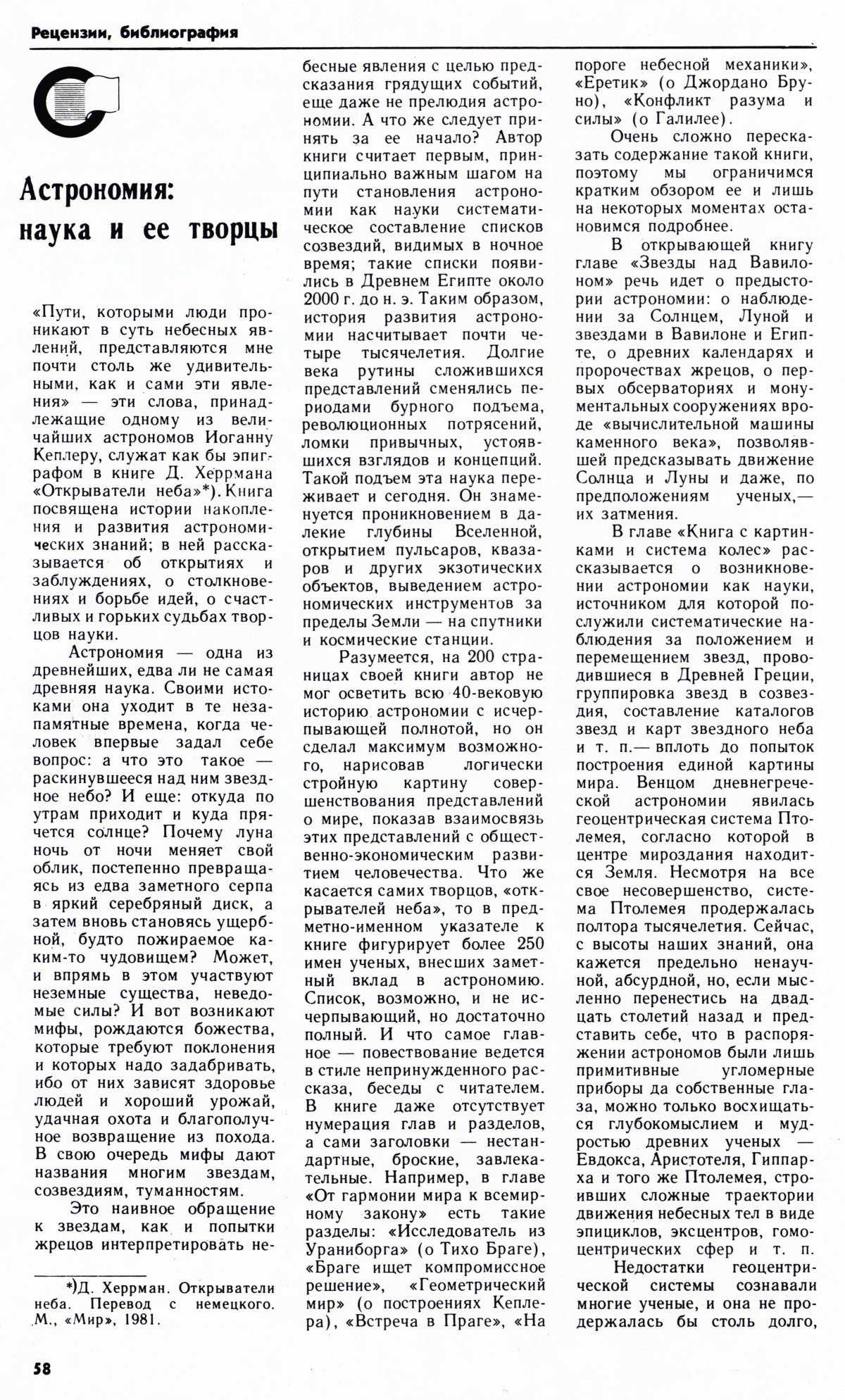 Рецензии, библиография

Астрономия: наука и ее творцы

«Пути, которыми люди проникают в суть небесных явлений, представляются мне почти столь же удивительными, как и сами эти явления» — эти слова, принадлежащие одному из величайших астрономов Иоганну Кеплеру, служат как бы эпиграфом в книге Д. Херрмана «Открыватели неба»*). Книга посвящена истории накопления и развития астрономических знаний; в ней рассказывается об открытиях и заблуждениях, о столкновениях и борьбе идей, о счастливых и горьких судьбах творцов науки.

Астрономия — одна из древнейших, едва ли не самая древняя наука. Своими истоками она уходит в те незапамятные времена, когда человек впервые задал себе вопрос: а что это такое — раскинувшееся над ним звездное небо? И еще: откуда по утрам приходит и куда прячется солнце? Почему луна ночь от ночи меняет свой облик, постепенно превращаясь из едва заметного серпа в яркий серебряный диск, а затем вновь становясь ущербной, будто пожираемое каким-то чудовищем? Может, и впрямь в этом участвуют неземные существа, неведомые силы? И вот возникают мифы, рождаются божества, которые требуют поклонения и которых надо задабривать, ибо от них зависят здоровье людей и хороший урожай, удачная охота и благополучное возвращение из похода. В свою очередь мифы дают названия многим звездам, созвездиям, туманностям.

Это наивное обращение к звездам, как и попытки жрецов интерпретировать небесные явления с целью предсказания грядущих событий, еще даже не прелюдия астрономии. А что же следует принять за ее начало? Автор книги считает первым, принципиально важным шагом на пути становления астрономии как науки систематическое составление списков созвездий, видимых в ночное время; такие списки появились в Древнем Египте около 2000 г. до н. э. Таким образом, история развития астрономии насчитывает почти четыре тысячелетия. Долгие века рутины сложившихся представлений сменялись периодами бурного подъема, революционных потрясений, ломки привычных, устоявшихся взглядов и концепций. Такой подъем эта наука переживает и сегодня. Он знаменуется проникновением в далекие глубины Вселенной, открытием пульсаров, квазаров и других экзотических объектов, выведением астрономических инструментов за пределы Земли — на спутники и космические станции.

Разумеется, на 200 страницах своей книги автор не мог осветить всю 40-вековую историю астрономии с исчерпывающей полнотой, но он сделал максимум возможного, нарисовав логически стройную картину совершенствования представлений о мире, показав взаимосвязь этих представлений с общественно-экономическим развитием человечества. Что же касается самих творцов, «открывателей неба», то в предметно-именном указателе к книге фигурирует более 250 имен ученых, внесших заметный вклад в астрономию. Список, возможно, и не исчерпывающий, но достаточно полный. И что самое главное — повествование ведется в стиле непринужденного рассказа, беседы с читателем. В книге даже отсутствует нумерация глав и разделов, а сами заголовки — нестандартные, броские, завлекательные. Например, в главе «От гармонии мира к всемирному закону» есть такие разделы: «Исследователь из Ураниборга» (о Тихо Браге), «Браге ищет компромиссное решение», «Геометрический мир» (о построениях Кеплера), «Встреча в Праге», «На пороге небесной механики», «Еретик» (о Джордано Бруно), «Конфликт разума и силы» (о Галилее).

Очень сложно пересказать содержание такой книги, поэтому мы ограничимся кратким обзором ее и лишь на некоторых моментах остановимся подробнее.

В открывающей книгу главе «Звезды над Вавилоном» речь идет о предыстории астрономии: о наблюдении за Солнцем, Луной и звездами в Вавилоне и Египте, о древних календарях и пророчествах жрецов, о первых обсерваториях и монументальных сооружениях вроде «вычислительной машины каменного века», позволявшей предсказывать движение Солнца и Луны и даже, по предположениям ученых,— их затмения.

В главе «Книга с картинками и система колес» рассказывается о возникновении астрономии как науки, источником для которой послужили систематические наблюдения за положением и перемещением звезд, проводившиеся в Древней Греции, группировка звезд в созвездия, составление каталогов звезд и карт звездного неба и т. п.— вплоть до попыток построения единой картины мира. Венцом дневнегреческой астрономии явилась геоцентрическая система Птолемея, согласно которой в центре мироздания находится Земля. Несмотря на все свое несовершенство, система Птолемея продержалась полтора тысячелетия. Сейчас, с высоты наших знаний, она кажется предельно ненаучной, абсурдной, но, если мысленно перенестись на двадцать столетий назад и представить себе, что в распоряжении астрономов были лишь примитивные угломерные приборы да собственные глаза, можно только восхищаться глубокомыслием и мудростью древних ученых — Евдокса, Аристотеля, Гиппарха и того же Птолемея, строивших сложные траектории движения небесных тел в виде эпициклов, эксцентров, гомоцентрических сфер и т. п.

Недостатки геоцентрической системы сознавали многие ученые, и она не продержалась бы столь долго,

*)Д. Херрман. Открыватели неба. Перевод с немецкого. М., «Мир», 1981.

58